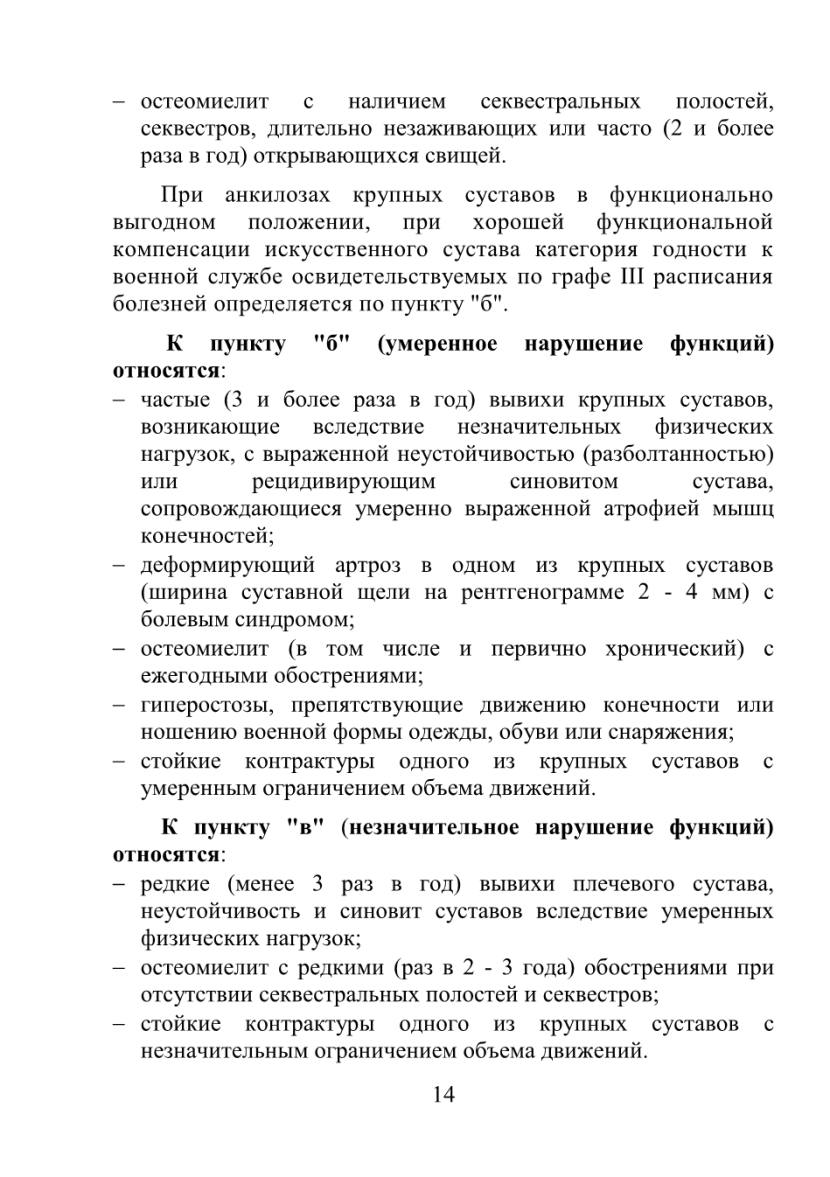 – остеомиелит с наличием секвестральных полостей, секвестров, длительно незаживающих или часто (2 и более раза в год) открывающихся свищей.

При анкилозах крупных суставов в функционально выгодном положении, при хорошей функциональной компенсации искусственного сустава категория годности к военной службе освидетельствуемых по графе III расписания болезней определяется по пункту "б".

К пункту "б" (умеренное нарушение функций) относятся:
– частые (3 и более раза в год) вывихи крупных суставов, возникающие вследствие незначительных физических нагрузок, с выраженной неустойчивостью (разболтанностью) или рецидивирующим синовитом сустава, сопровождающиеся умеренно выраженной атрофией мышц конечностей;
– деформирующий артроз в одном из крупных суставов (ширина суставной щели на рентгенограмме 2 - 4 мм) с болевым синдромом;
– остеомиелит (в том числе и первично хронический) с ежегодными обострениями;
– гиперостозы, препятствующие движению конечности или ношению военной формы одежды, обуви или снаряжения;
– стойкие контрактуры одного из крупных суставов с умеренным ограничением объема движений.

К пункту "в" (незначительное нарушение функций) относятся:
– редкие (менее 3 раз в год) вывихи плечевого сустава, неустойчивость и синовит суставов вследствие умеренных физических нагрузок;
– остеомиелит с редкими (раз в 2 - 3 года) обострениями при отсутствии секвестральных полостей и секвестров;
– стойкие контрактуры одного из крупных суставов с незначительным ограничением объема движений.

14